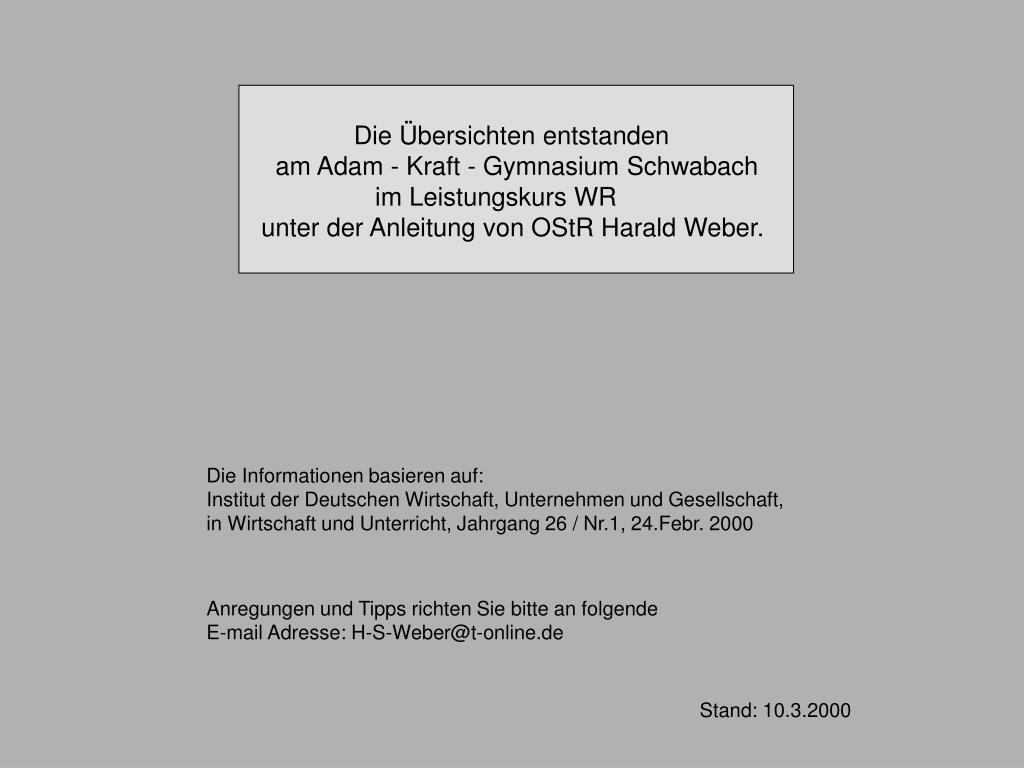 Die Übersichten entstanden
am Adam - Kraft - Gymnasium Schwabach
im Leistungskurs WR
unter der Anleitung von OStR Harald Weber.

Die Informationen basieren auf:
Institut der Deutschen Wirtschaft, Unternehmen und Gesellschaft,
in Wirtschaft und Unterricht, Jahrgang 26 / Nr.1, 24.Febr. 2000

Anregungen und Tipps richten Sie bitte an folgende
E-mail Adresse: H-S-Weber@t-online.de

Stand: 10.3.2000